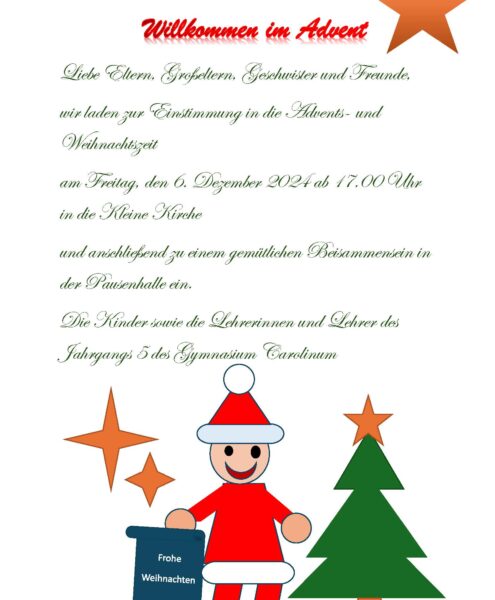 Willkommen im Advent

Liebe Eltern, Großeltern, Geschwister und Freunde,

wir laden zur Einstimmung in die Advents- und Weihnachtszeit

am Freitag, den 6. Dezember 2024 ab 17.00 Uhr in die Kleine Kirche

und anschließend zu einem gemütlichen Beisammensein in der Pausenhalle ein.

Die Kinder sowie die Lehrerinnen und Lehrer des Jahrgangs 5 des Gymnasium Carolinum

Frohe Weihnachten